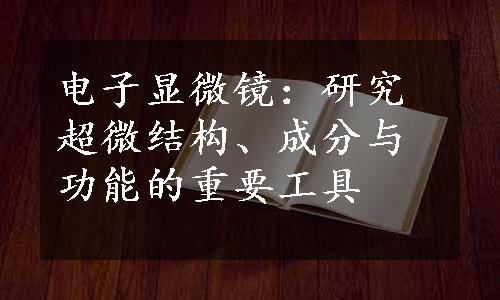 电子显微镜：研究超微结构、成分与功能的重要工具